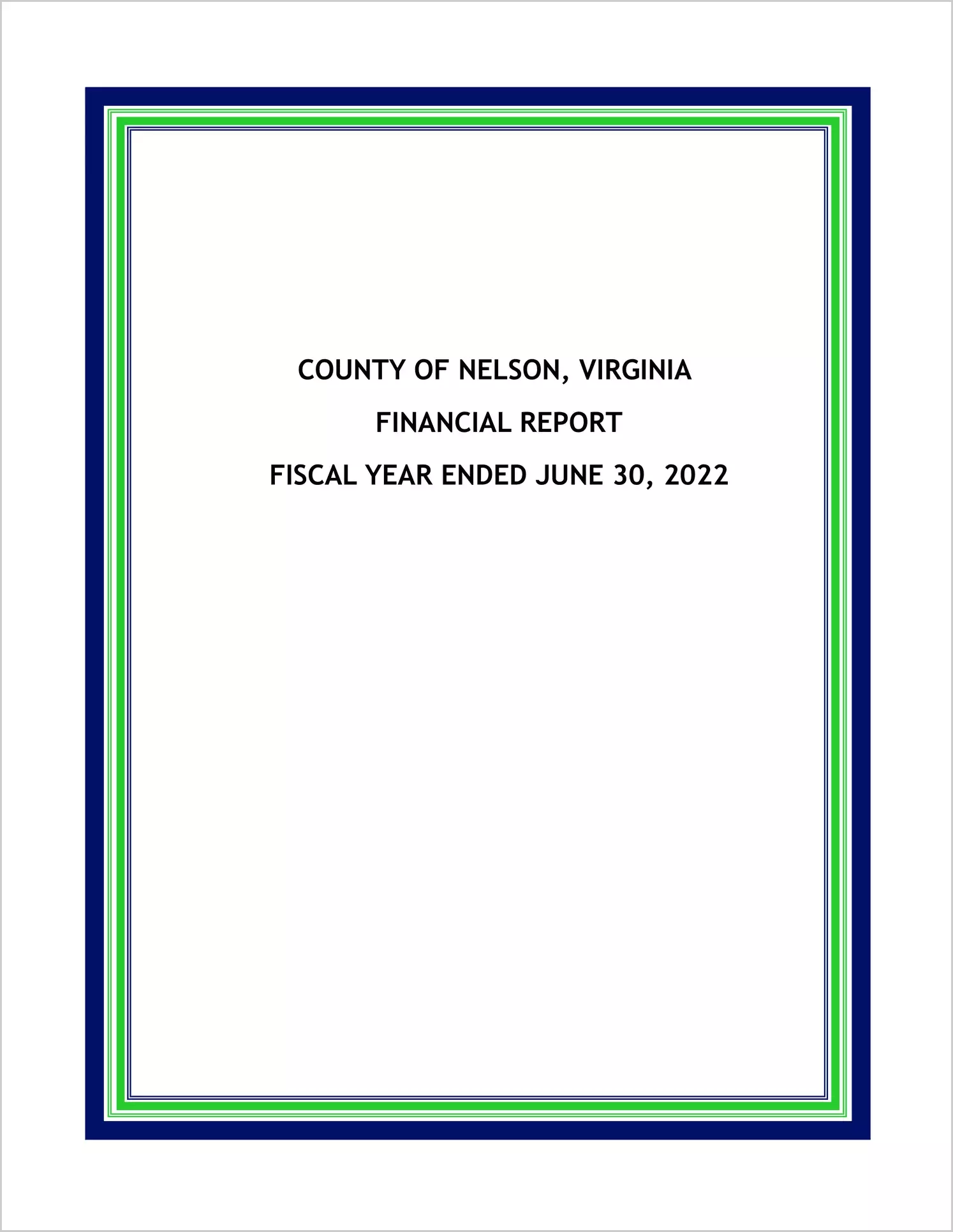 COUNTY OF NELSON, VIRGINIA

FINANCIAL REPORT

FISCAL YEAR ENDED JUNE 30, 2022